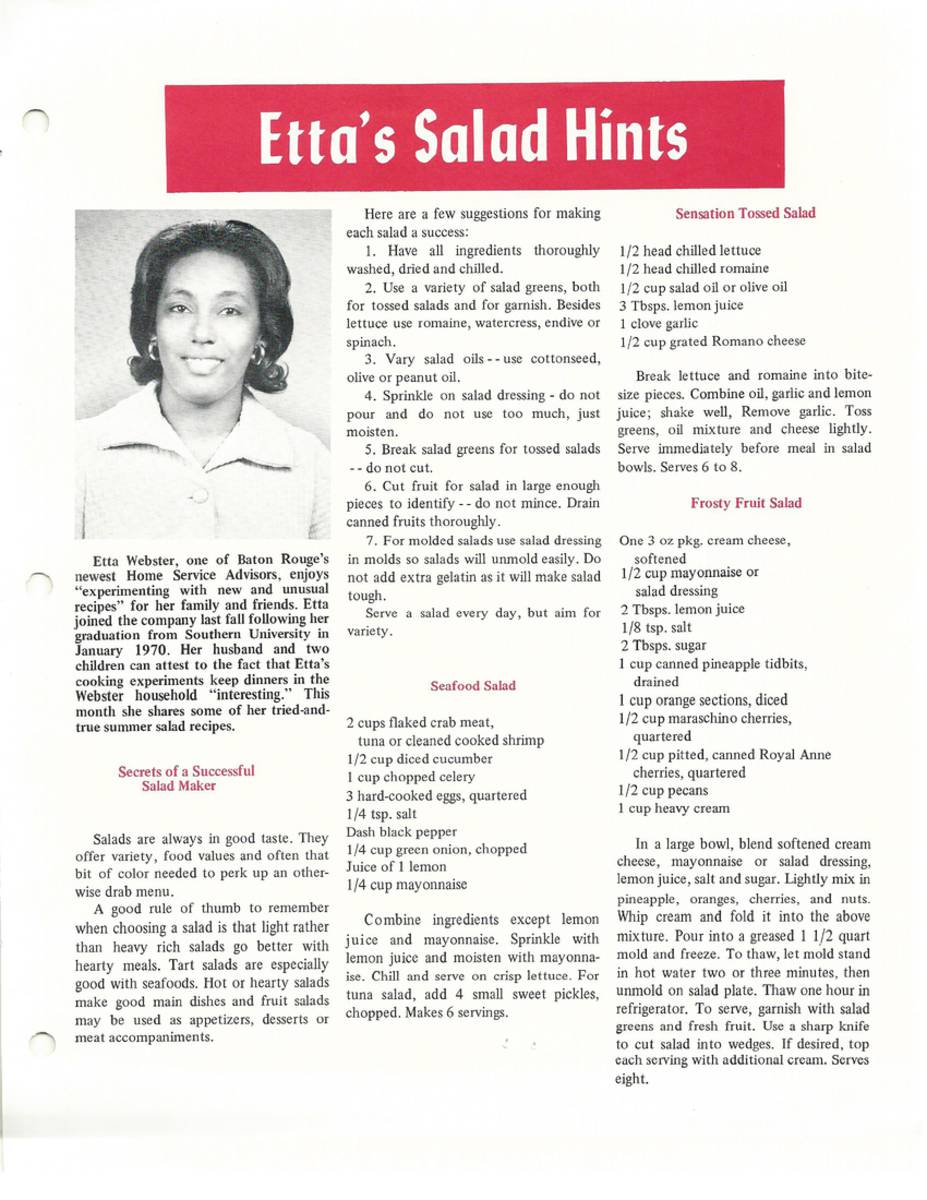 Etta's Salad Hints

Etta Webster, one of Baton Rouge's newest Home Service Advisors, enjoys "experimenting with new and unusual recipes" for her family and friends. Etta joined the company last fall following her graduation from Southern University in January 1970. Her husband and two children can attest to the fact that Etta's cooking experiments keep dinners in the Webster household "interesting." This month she shares some of her tried-and-true summer salad recipes.

Secrets of a Successful Salad Maker

Salads are always in good taste. They offer variety, food values and often that bit of color needed to perk up an otherwise drab menu.

A good rule of thumb to remember when choosing a salad is that light rather than heavy rich salads go better with hearty meals. Tart salads are especially good with seafoods. Hot or hearty salads make good main dishes and fruit salads may be used as appetizers, desserts or meat accompaniments.

Here are a few suggestions for making each salad a success:

1. Have all ingredients thoroughly washed, dried and chilled.

2. Use a variety of salad greens, both for tossed salads and for garnish. Besides lettuce use romaine, watercress, endive or spinach.

3. Vary salad oils - - use cottonseed, olive or peanut oil.

4. Sprinkle on salad dressing - do not pour and do not use too much, just moisten.

5. Break salad greens for tossed salads - - do not cut.

6. Cut fruit for salad in large enough pieces to identify - - do not mince. Drain canned fruits thoroughly.

7. For molded salads use salad dressing in molds so salads will unmold easily. Do not add extra gelatin as it will make salad tough.

Serve a salad every day, but aim for variety.

Seafood Salad

2 cups flaked crab meat, tuna or cleaned cooked shrimp
1/2 cup diced cucumber
1 cup chopped celery
3 hard-cooked eggs, quartered
1/4 tsp. salt
Dash black pepper
1/4 cup green onion, chopped
Juice of 1 lemon
1/4 cup mayonnaise

Combine ingredients except lemon juice and mayonnaise. Sprinkle with lemon juice and moisten with mayonnaise. Chill and serve on crisp lettuce. For tuna salad, add 4 small sweet pickles, chopped. Makes 6 servings.

Sensation Tossed Salad

1/2 head chilled lettuce
1/2 head chilled romaine
1/2 cup salad oil or olive oil
3 Tbsps. lemon juice
1 clove garlic
1/2 cup grated Romano cheese

Break lettuce and romaine into bite-size pieces. Combine oil, garlic and lemon juice; shake well, Remove garlic. Toss greens, oil mixture and cheese lightly. Serve immediately before meal in salad bowls. Serves 6 to 8.

Frosty Fruit Salad

One 3 oz pkg. cream cheese, softened
1/2 cup mayonnaise or salad dressing
2 Tbsps. lemon juice
1/8 tsp. salt
2 Tbsps. sugar
1 cup canned pineapple tidbits, drained
1 cup orange sections, diced
1/2 cup maraschino cherries, quartered
1/2 cup pitted, canned Royal Anne cherries, quartered
1/2 cup pecans
1 cup heavy cream

In a large bowl, blend softened cream cheese, mayonnaise or salad dressing, lemon juice, salt and sugar. Lightly mix in pineapple, oranges, cherries, and nuts. Whip cream and fold it into the above mixture. Pour into a greased 1 1/2 quart mold and freeze. To thaw, let mold stand in hot water two or three minutes, then unmold on salad plate. Thaw one hour in refrigerator. To serve, garnish with salad greens and fresh fruit. Use a sharp knife to cut salad into wedges. If desired, top each serving with additional cream. Serves eight.